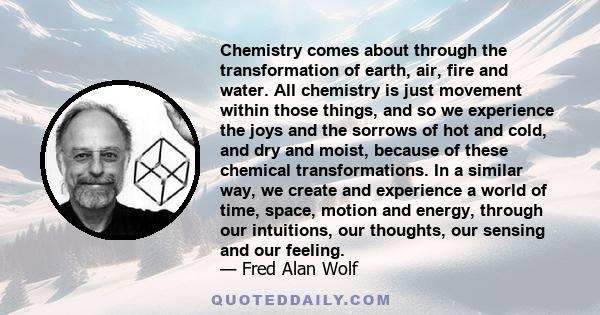 Chemistry comes about through the transformation of earth, air, fire and water. All chemistry is just movement within those things, and so we experience the joys and the sorrows of hot and cold, and dry and moist, because of these chemical transformations. In a similar way, we create and experience a world of time, space, motion and energy, through our intuitions, our thoughts, our sensing and our feeling.
— Fred Alan Wolf

QUOTEDDAILY.COM